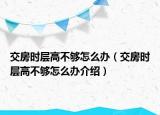 交房时层高不够怎么办（交房时层高不够怎么办介绍）